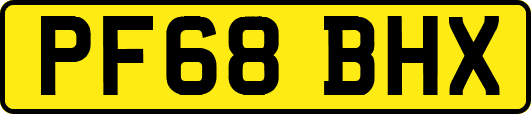 PF68 BHX